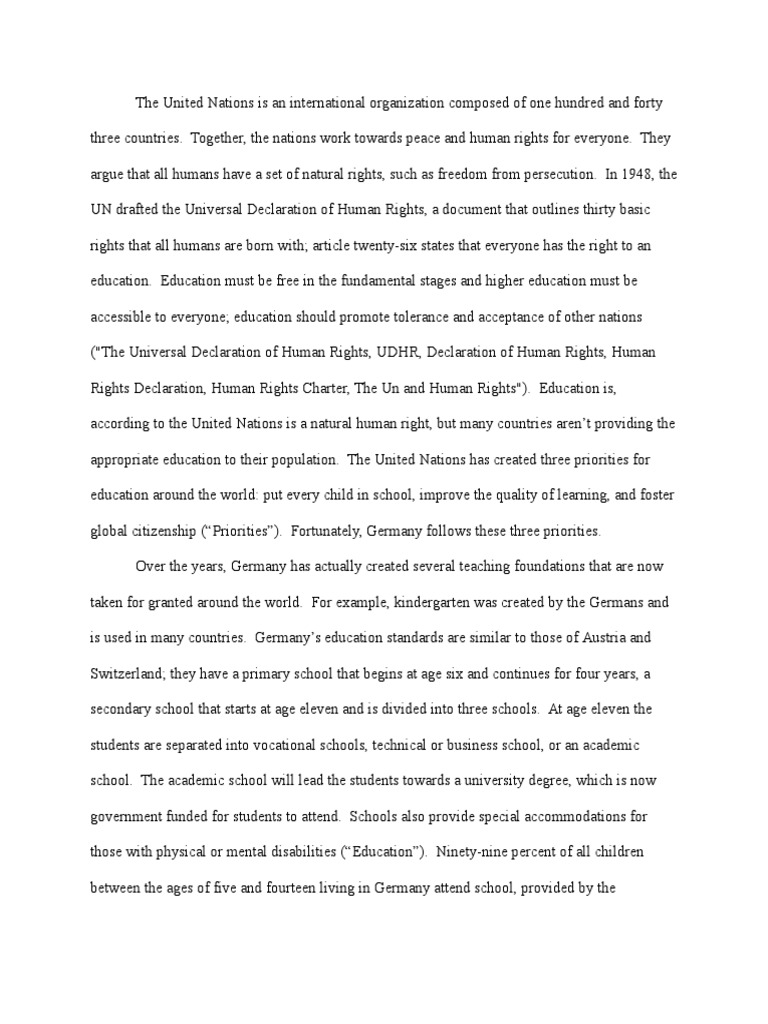 The United Nations is an international organization composed of one hundred and forty three countries. Together, the nations work towards peace and human rights for everyone. They argue that all humans have a set of natural rights, such as freedom from persecution. In 1948, the UN drafted the Universal Declaration of Human Rights, a document that outlines thirty basic rights that all humans are born with; article twenty-six states that everyone has the right to an education. Education must be free in the fundamental stages and higher education must be accessible to everyone; education should promote tolerance and acceptance of other nations ("The Universal Declaration of Human Rights, UDHR, Declaration of Human Rights, Human Rights Declaration, Human Rights Charter, The Un and Human Rights"). Education is, according to the United Nations is a natural human right, but many countries aren't providing the appropriate education to their population. The United Nations has created three priorities for education around the world: put every child in school, improve the quality of learning, and foster global citizenship ("Priorities"). Fortunately, Germany follows these three priorities.

Over the years, Germany has actually created several teaching foundations that are now taken for granted around the world. For example, kindergarten was created by the Germans and is used in many countries. Germany's education standards are similar to those of Austria and Switzerland; they have a primary school that begins at age six and continues for four years, a secondary school that starts at age eleven and is divided into three schools. At age eleven the students are separated into vocational schools, technical or business school, or an academic school. The academic school will lead the students towards a university degree, which is now government funded for students to attend. Schools also provide special accommodations for those with physical or mental disabilities ("Education"). Ninety-nine percent of all children between the ages of five and fourteen living in Germany attend school, provided by the